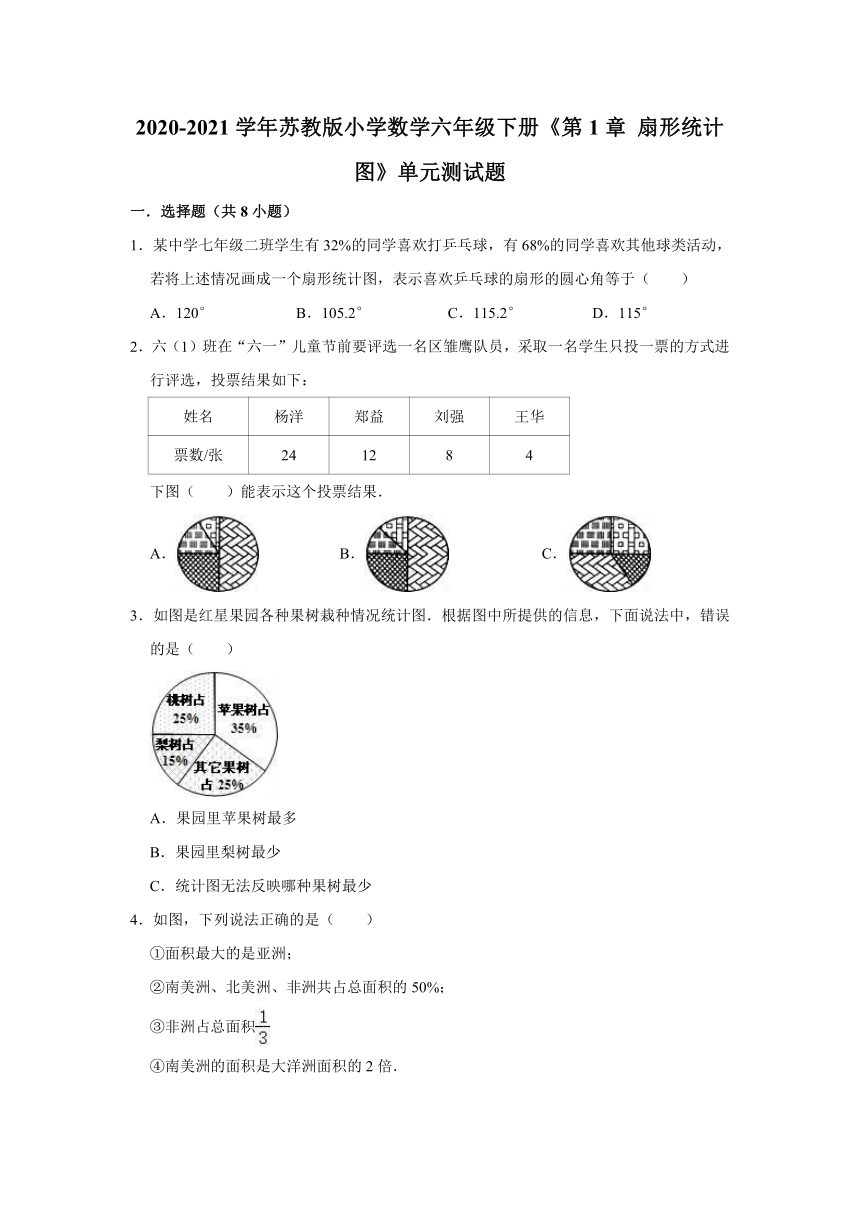 2020-2021 学年苏教版小学数学六年级下册《第 1 章 扇形统计图》单元测试题

一．选择题（共 8 小题）

1．某中学七年级二班学生有 32%的同学喜欢打乒乓球，有 68%的同学喜欢其他球类活动，若将上述情况画成一个扇形统计图，表示喜欢乒乓球的扇形的圆心角等于（　　）

A．120°　　B．105.2°　　C．115.2°　　D．115°

2．六（1）班在“六一”儿童节前要评选一名区雏鹰队员，采取一名学生只投一票的方式进行评选，投票结果如下：

| 姓名 | 杨洋 | 郑益 | 刘强 | 王华 |
|---|---|---|---|---|
| 票数/张 | 24 | 12 | 8 | 4 |

下图（　　）能表示这个投票结果．

A．　　B．　　C．

3．如图是红星果园各种果树栽种情况统计图．根据图中所提供的信息，下面说法中，错误的是（　　）

桃树占 25%
苹果树占 35%
梨树占 15%
其它果树占 25%

A．果园里苹果树最多

B．果园里梨树最少

C．统计图无法反映哪种果树最少

4．如图，下列说法正确的是（　　）

①面积最大的是亚洲；

②南美洲、北美洲、非洲共占总面积的 50%；

③非洲占总面积$\frac{1}{3}$

④南美洲的面积是大洋洲面积的 2 倍．